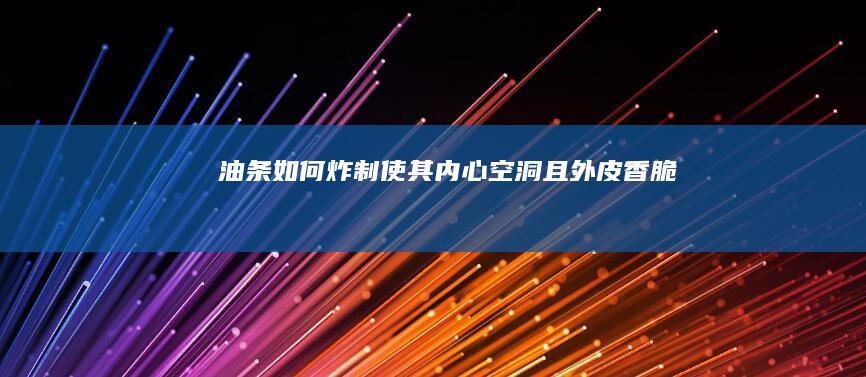 油条如何炸制使其内心空洞且外皮香脆